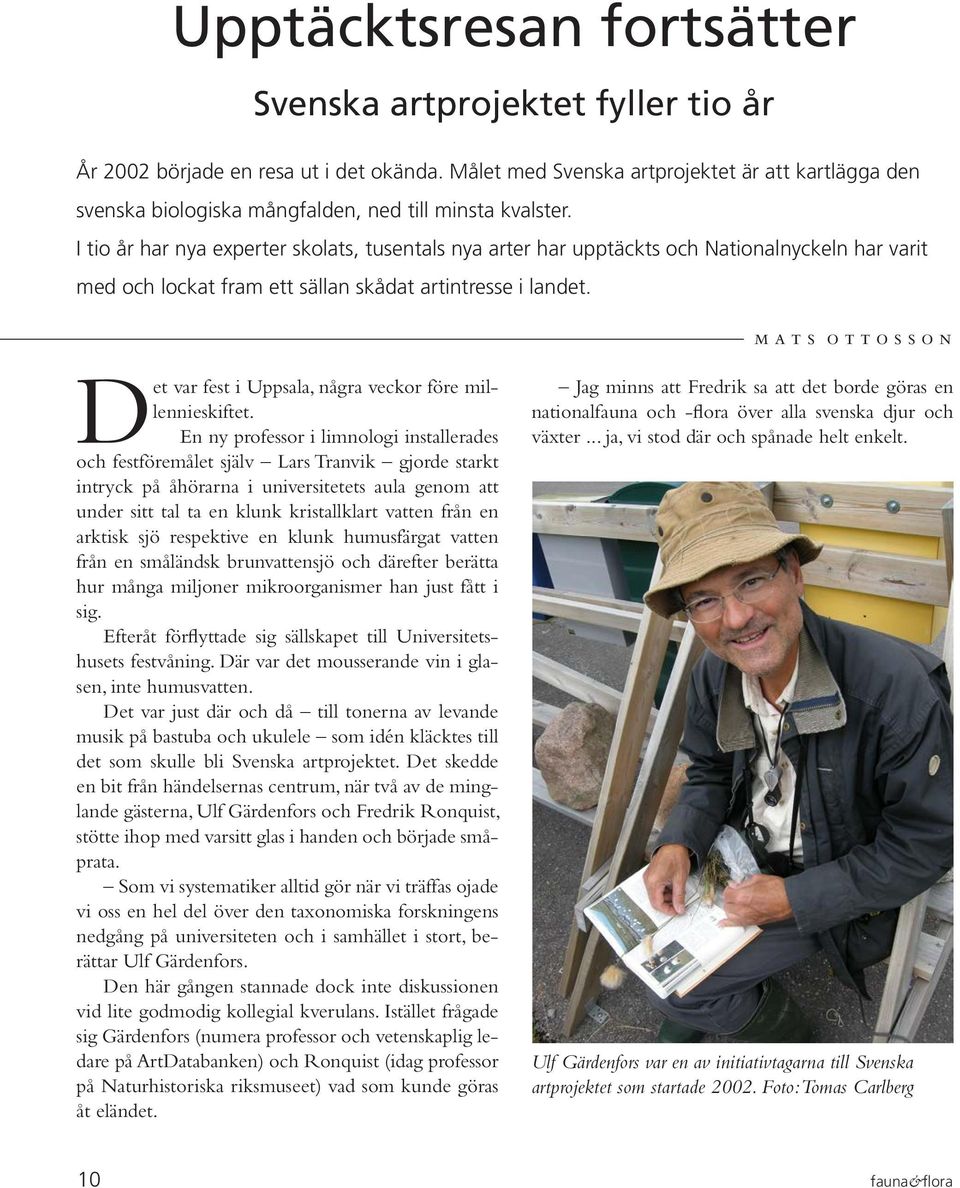 Upptäcktsresan fortsätter

Svenska artprojektet fyller tio år

År 2002 började en resa ut i det okända. Målet med Svenska artprojektet är att kartlägga den svenska biologiska mångfalden, ned till minsta kvalster.
I tio år har nya experter skolats, tusentals nya arter har upptäckts och Nationalnyckeln har varit med och lockat fram ett sällan skådat artintresse i landet.

MATS OTTOSSON

Det var fest i Uppsala, några veckor före millennieskiftet.

En ny professor i limnologi installerades och festföremålet själv – Lars Tranvik – gjorde starkt intryck på åhörarna i universitetets aula genom att under sitt tal ta en klunk kristallklart vatten från en arktisk sjö respektive en klunk humusfärgat vatten från en småländsk brunvattensjö och därefter berätta hur många miljoner mikroorganismer han just fått i sig.

Efteråt förflyttade sig sällskapet till Universitetshusets festvåning. Där var det mousserande vin i glasen, inte humusvatten.

Det var just där och då – till tonerna av levande musik på bastuba och ukulele – som idén kläcktes till det som skulle bli Svenska artprojektet. Det skedde en bit från händelsernas centrum, när två av de minglande gästerna, Ulf Gärdenfors och Fredrik Ronquist, stötte ihop med varsitt glas i handen och började småprata.

– Som vi systematiker alltid gör när vi träffas ojade vi oss en hel del över den taxonomiska forskningens nedgång på universiteten och i samhället i stort, berättar Ulf Gärdenfors.

Den här gången stannade dock inte diskussionen vid lite godmodig kollegial kverulans. Istället frågade sig Gärdenfors (numera professor och vetenskaplig ledare på ArtDatabanken) och Ronquist (idag professor på Naturhistoriska riksmuseet) vad som kunde göras åt eländet.

– Jag minns att Fredrik sa att det borde göras en nationalfauna och -flora över alla svenska djur och växter ... ja, vi stod där och spånade helt enkelt.

Ulf Gärdenfors var en av initiativtagarna till Svenska artprojektet som startade 2002. Foto: Tomas Carlberg

10

fauna&flora